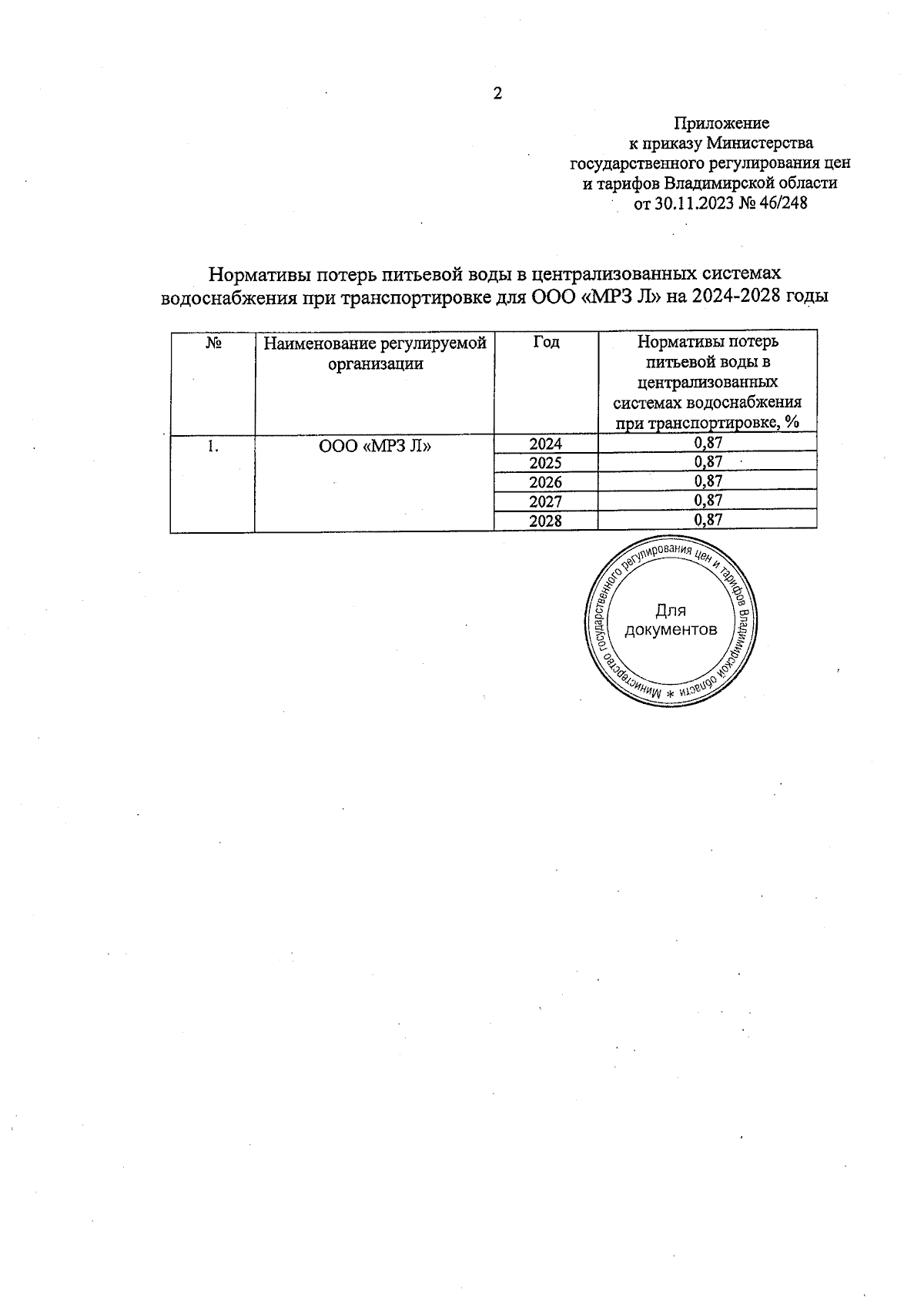 2

Приложение
к приказу Министерства
государственного регулирования цен
и тарифов Владимирской области
от 30.11.2023 № 46/248

Нормативы потерь питьевой воды в централизованных системах водоснабжения при транспортировке для ООО «МРЗ Л» на 2024-2028 годы

| № | Наименование регулируемой организации | Год | Нормативы потерь питьевой воды в централизованных системах водоснабжения при транспортировке, % |
|---|---|---|---|
| 1. | ООО «МРЗ Л» | 2024 | 0,87 |
| | | 2025 | 0,87 |
| | | 2026 | 0,87 |
| | | 2027 | 0,87 |
| | | 2028 | 0,87 |

Министерство государственного регулирования цен и тарифов Владимирской области *
Для документов